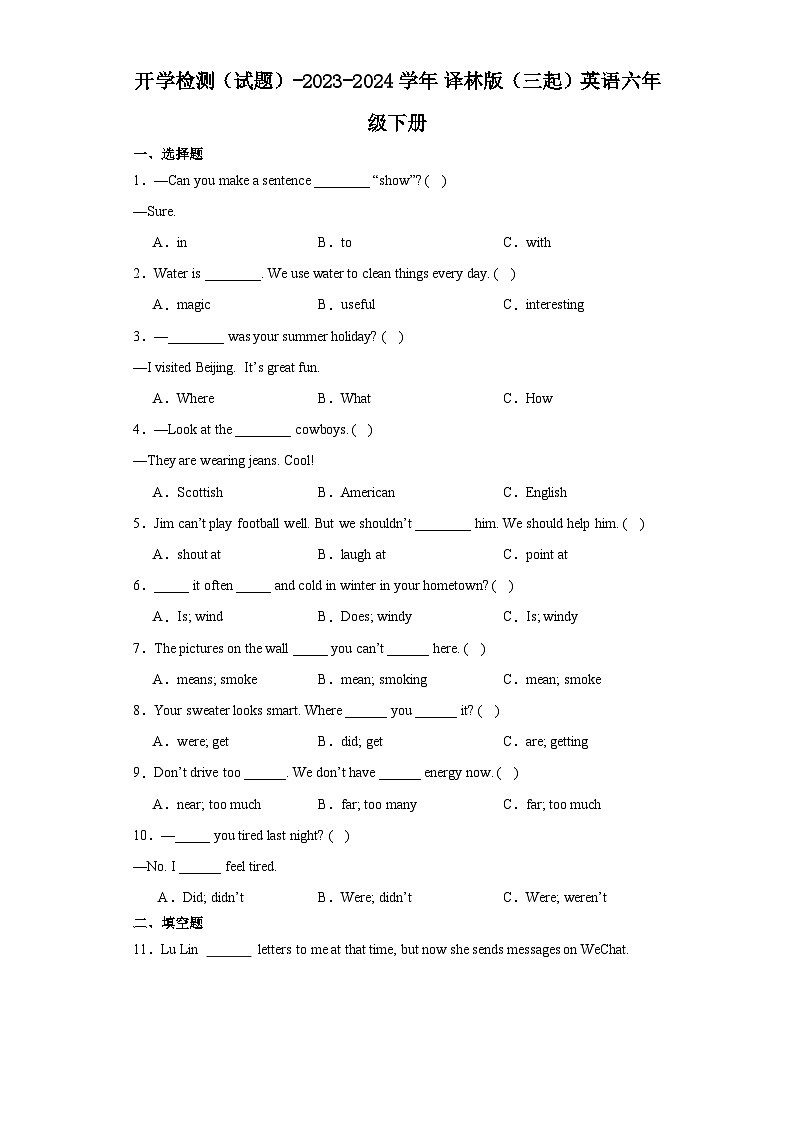 开学检测（试题）-2023-2024 学年 译林版（三起）英语六年级下册

一、选择题

1．—Can you make a sentence ________ “show”? (　)

—Sure.

A．in　　B．to　　C．with

2．Water is ________. We use water to clean things every day. (　)

A．magic　　B．useful　　C．interesting

3．—________ was your summer holiday? (　)

—I visited Beijing.  It’s great fun.

A．Where　　B．What　　C．How

4．—Look at the ________ cowboys. (　)

—They are wearing jeans. Cool!

A．Scottish　　B．American　　C．English

5．Jim can’t play football well. But we shouldn’t ________ him. We should help him. (　)

A．shout at　　B．laugh at　　C．point at

6．_____ it often _____ and cold in winter in your hometown? (　)

A．Is; wind　　B．Does; windy　　C．Is; windy

7．The pictures on the wall _____ you can’t ______ here. (　)

A．means; smoke　　B．mean; smoking　　C．mean; smoke

8．Your sweater looks smart. Where ______ you ______ it? (　)

A．were; get　　B．did; get　　C．are; getting

9．Don’t drive too ______. We don’t have ______ energy now. (　)

A．near; too much　　B．far; too many　　C．far; too much

10．—_____ you tired last night? (　)

—No. I ______ feel tired.

A．Did; didn’t　　B．Were; didn’t　　C．Were; weren’t

二、填空题

11．Lu Lin ______ letters to me at that time, but now she sends messages on WeChat.